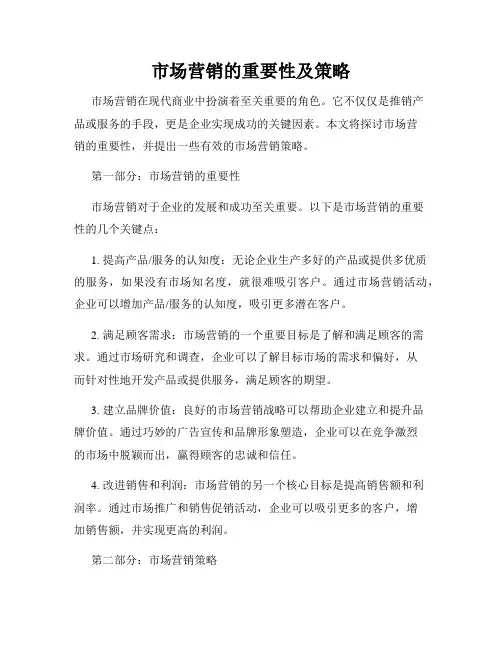 市场营销的重要性及策略

市场营销在现代商业中扮演着至关重要的角色。它不仅仅是推销产品或服务的手段，更是企业实现成功的关键因素。本文将探讨市场营销的重要性，并提出一些有效的市场营销策略。

第一部分：市场营销的重要性

市场营销对于企业的发展和成功至关重要。以下是市场营销的重要性的几个关键点：

1. 提高产品/服务的认知度：无论企业生产多好的产品或提供多优质的服务，如果没有市场知名度，就很难吸引客户。通过市场营销活动，企业可以增加产品/服务的认知度，吸引更多潜在客户。

2. 满足顾客需求：市场营销的一个重要目标是了解和满足顾客的需求。通过市场研究和调查，企业可以了解目标市场的需求和偏好，从而针对性地开发产品或提供服务，满足顾客的期望。

3. 建立品牌价值：良好的市场营销战略可以帮助企业建立和提升品牌价值。通过巧妙的广告宣传和品牌形象塑造，企业可以在竞争激烈的市场中脱颖而出，赢得顾客的忠诚和信任。

4. 改进销售和利润：市场营销的另一个核心目标是提高销售额和利润率。通过市场推广和销售促销活动，企业可以吸引更多的客户，增加销售额，并实现更高的利润。

第二部分：市场营销策略